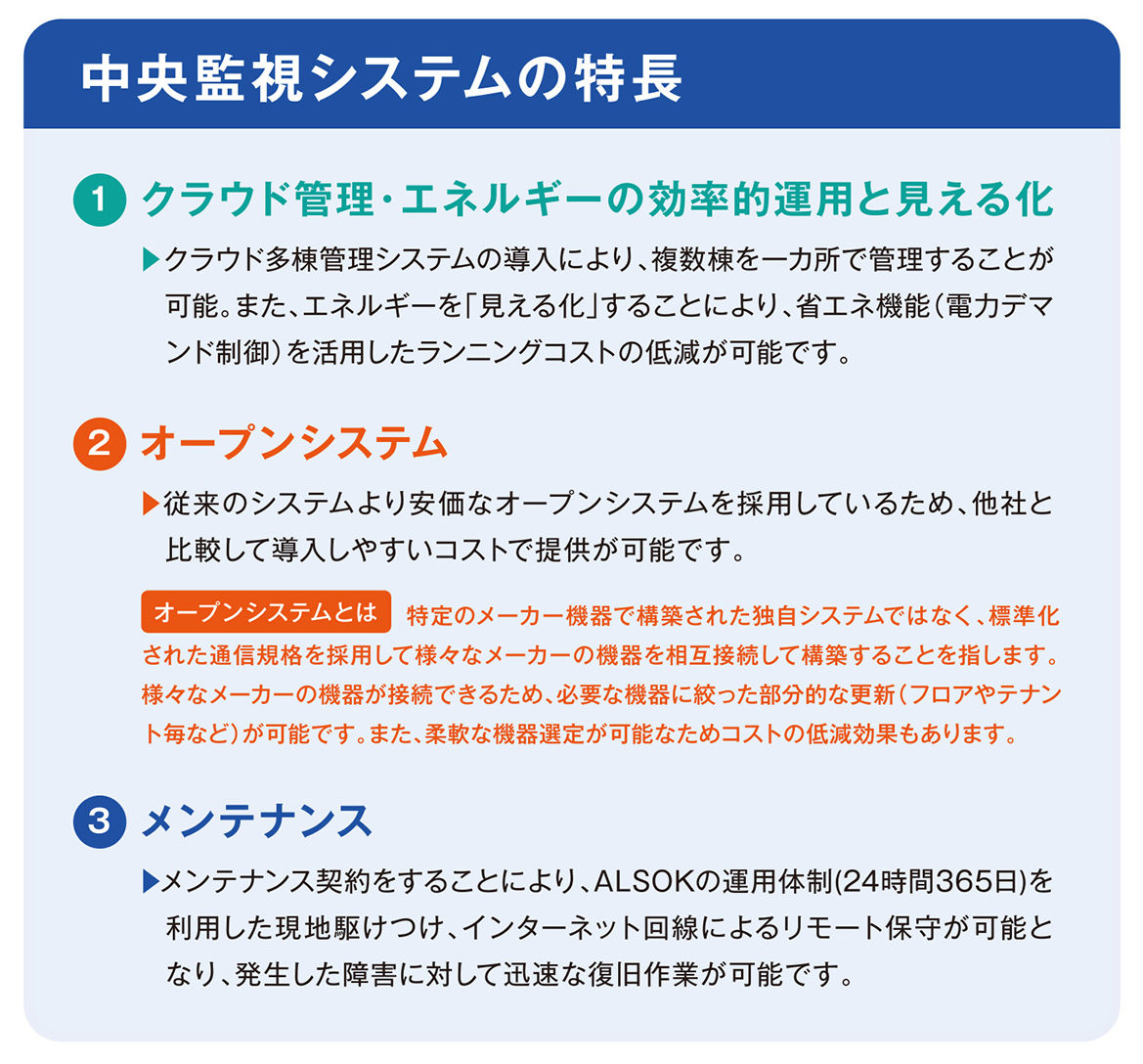 中央監視システムの特長

1 クラウド管理・エネルギーの効率的運用と見える化

▶クラウド多棟管理システムの導入により、複数棟を一カ所で管理することが可能。また、エネルギーを「見える化」することにより、省エネ機能（電力デマンド制御）を活用したランニングコストの低減が可能です。

2 オープンシステム

▶従来のシステムより安価なオープンシステムを採用しているため、他社と比較して導入しやすいコストで提供が可能です。

オープンシステムとは 特定のメーカー機器で構築された独自システムではなく、標準化された通信規格を採用して様々なメーカーの機器を相互接続して構築することを指します。様々なメーカーの機器が接続できるため、必要な機器に絞った部分的な更新（フロアやテナント毎など）が可能です。また、柔軟な機器選定が可能なためコストの低減効果もあります。

3 メンテナンス

▶メンテナンス契約をすることにより、ALSOKの運用体制(24時間365日)を利用した現地駆けつけ、インターネット回線によるリモート保守が可能となり、発生した障害に対して迅速な復旧作業が可能です。